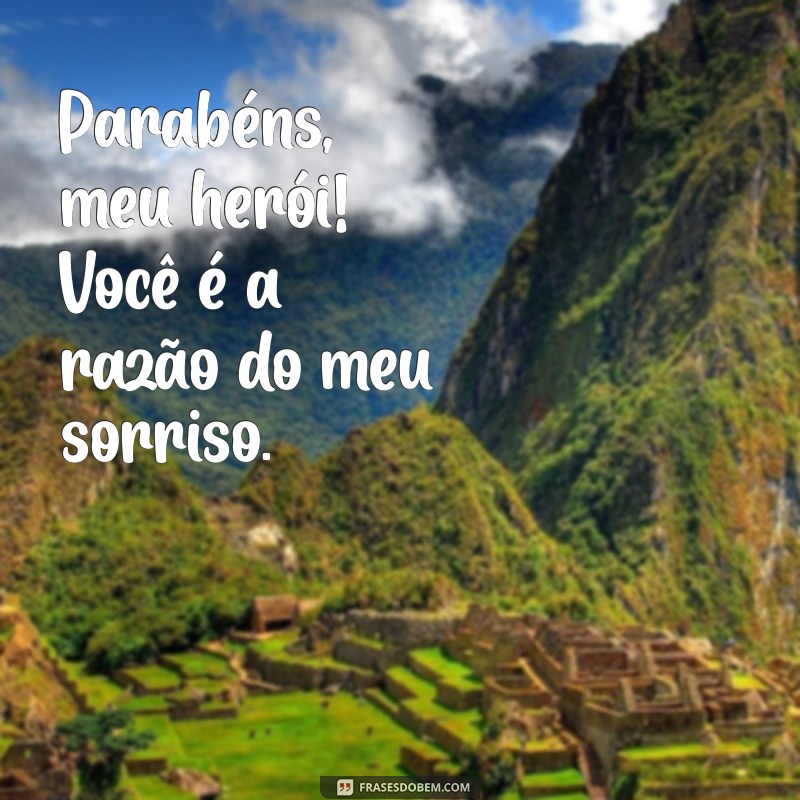 Parabéns, meu herói! Você é a razão do meu sorriso.

FRASESDOBEM.COM